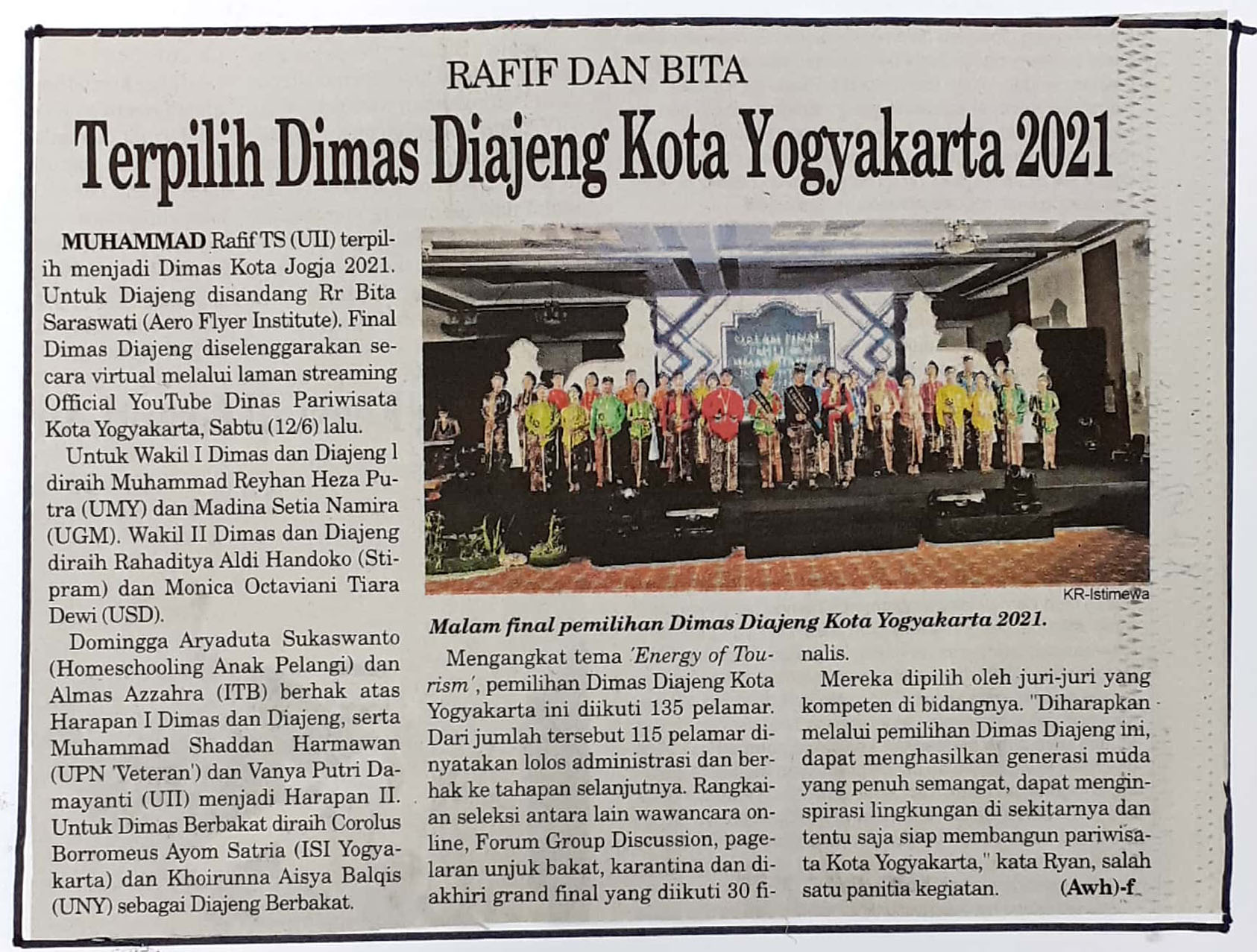 RAFIF DAN BITA

Terpilih Dimas Diajeng Kota Yogyakarta 2021

MUHAMMAD Rafif TS (UII) terpilih menjadi Dimas Kota Jogja 2021. Untuk Diajeng disandang Rr Bita Saraswati (Aero Flyer Institute). Final Dimas Diajeng diselenggarakan secara virtual melalui laman streaming Official YouTube Dinas Pariwisata Kota Yogyakarta, Sabtu (12/6) lalu.

Untuk Wakil I Dimas dan Diajeng l diraih Muhammad Reyhan Heza Putra (UMY) dan Madina Setia Namira (UGM). Wakil II Dimas dan Diajeng diraih Rahaditya Aldi Handoko (Stipram) dan Monica Octaviani Tiara Dewi (USD).

Domingga Aryaduta Sukaswanto (Homeschooling Anak Pelangi) dan Almas Azzahra (ITB) berhak atas Harapan I Dimas dan Diajeng, serta Muhammad Shaddan Harmawan (UPN 'Veteran') dan Vanya Putri Damayanti (UII) menjadi Harapan II. Untuk Dimas Berbakat diraih Corolus Borromeus Ayom Satria (ISI Yogyakarta) dan Khoirunna Aisya Balqis (UNY) sebagai Diajeng Berbakat.

KR-Istimewa

Malam final pemilihan Dimas Diajeng Kota Yogyakarta 2021.

Mengangkat tema 'Energy of Tourism', pemilihan Dimas Diajeng Kota Yogyakarta ini diikuti 135 pelamar. Dari jumlah tersebut 115 pelamar dinyatakan lolos administrasi dan berhak ke tahapan selanjutnya. Rangkaian seleksi antara lain wawancara online, Forum Group Discussion, pagelaran unjuk bakat, karantina dan diakhiri grand final yang diikuti 30 finalis.

Mereka dipilih oleh juri-juri yang kompeten di bidangnya. "Diharapkan melalui pemilihan Dimas Diajeng ini, dapat menghasilkan generasi muda yang penuh semangat, dapat menginspirasi lingkungan di sekitarnya dan tentu saja siap membangun pariwisata Kota Yogyakarta," kata Ryan, salah satu panitia kegiatan. (Awh)-f